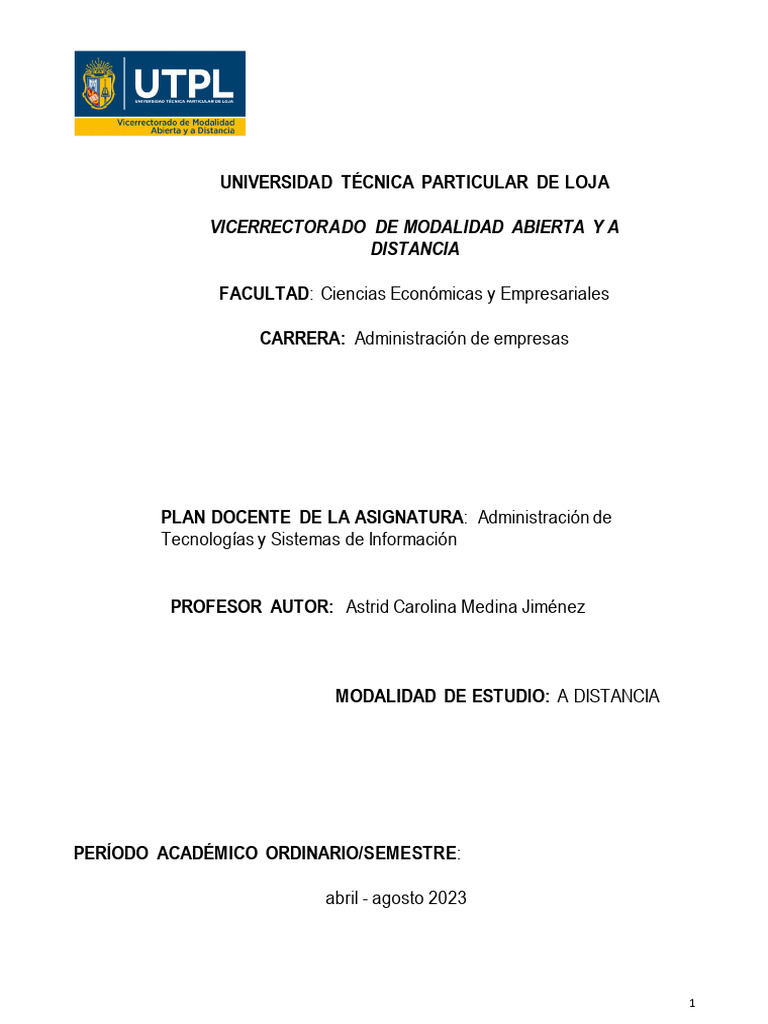 UTPL
UNIVERSIDAD TÉCNICA PARTICULAR DE LOJA
Vicerrectorado de Modalidad Abierta y a Distancia

UNIVERSIDAD TÉCNICA PARTICULAR DE LOJA

VICERRECTORADO DE MODALIDAD ABIERTA Y A DISTANCIA

FACULTAD: Ciencias Económicas y Empresariales

CARRERA: Administración de empresas

PLAN DOCENTE DE LA ASIGNATURA: Administración de Tecnologías y Sistemas de Información

PROFESOR AUTOR: Astrid Carolina Medina Jiménez

MODALIDAD DE ESTUDIO: A DISTANCIA

PERÍODO ACADÉMICO ORDINARIO/SEMESTRE:

abril - agosto 2023

1